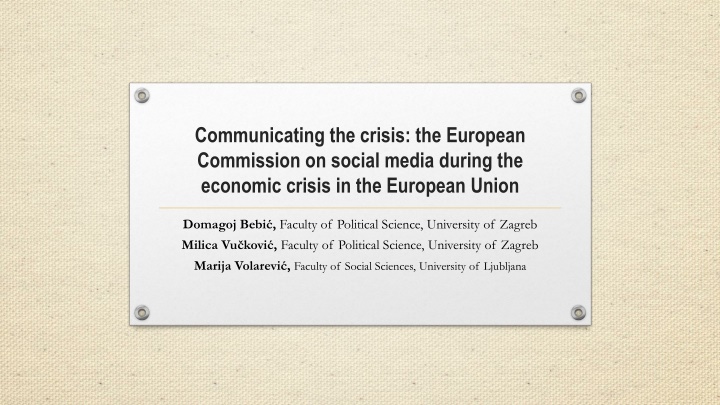 Communicating the crisis: the European Commission on social media during the economic crisis in the European Union

Domagoj Bebić, Faculty of Political Science, University of Zagreb
Milica Vučković, Faculty of Political Science, University of Zagreb
Marija Volarević, Faculty of Social Sciences, University of Ljubljana